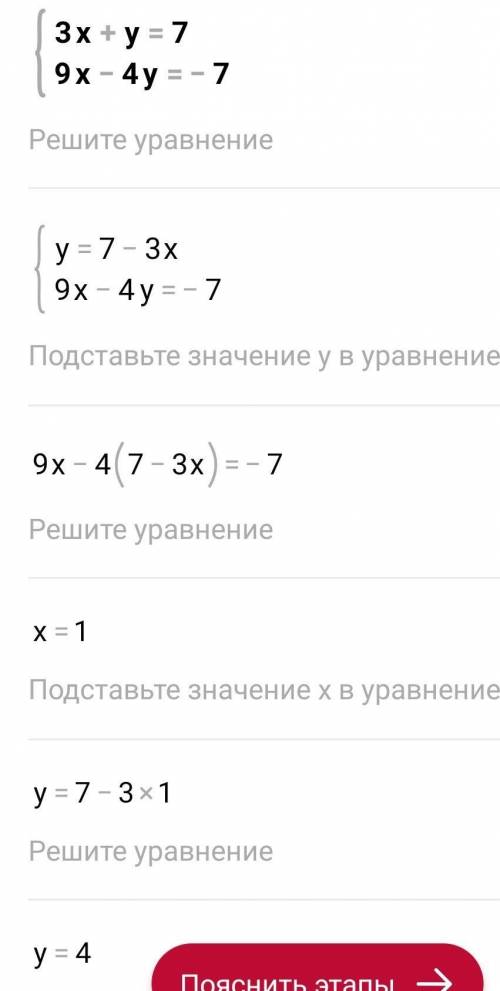 $\begin{cases} 3x + y = 7 \\ 9x - 4y = -7 \end{cases}$

Решите уравнение

$\begin{cases} y = 7 - 3x \\ 9x - 4y = -7 \end{cases}$

Подставьте значение y в уравнение

$9x - 4(7 - 3x) = -7$

Решите уравнение

$x = 1$

Подставьте значение x в уравнение

$y = 7 - 3 \times 1$

Решите уравнение

$y = 4$

Пояснить этапы →